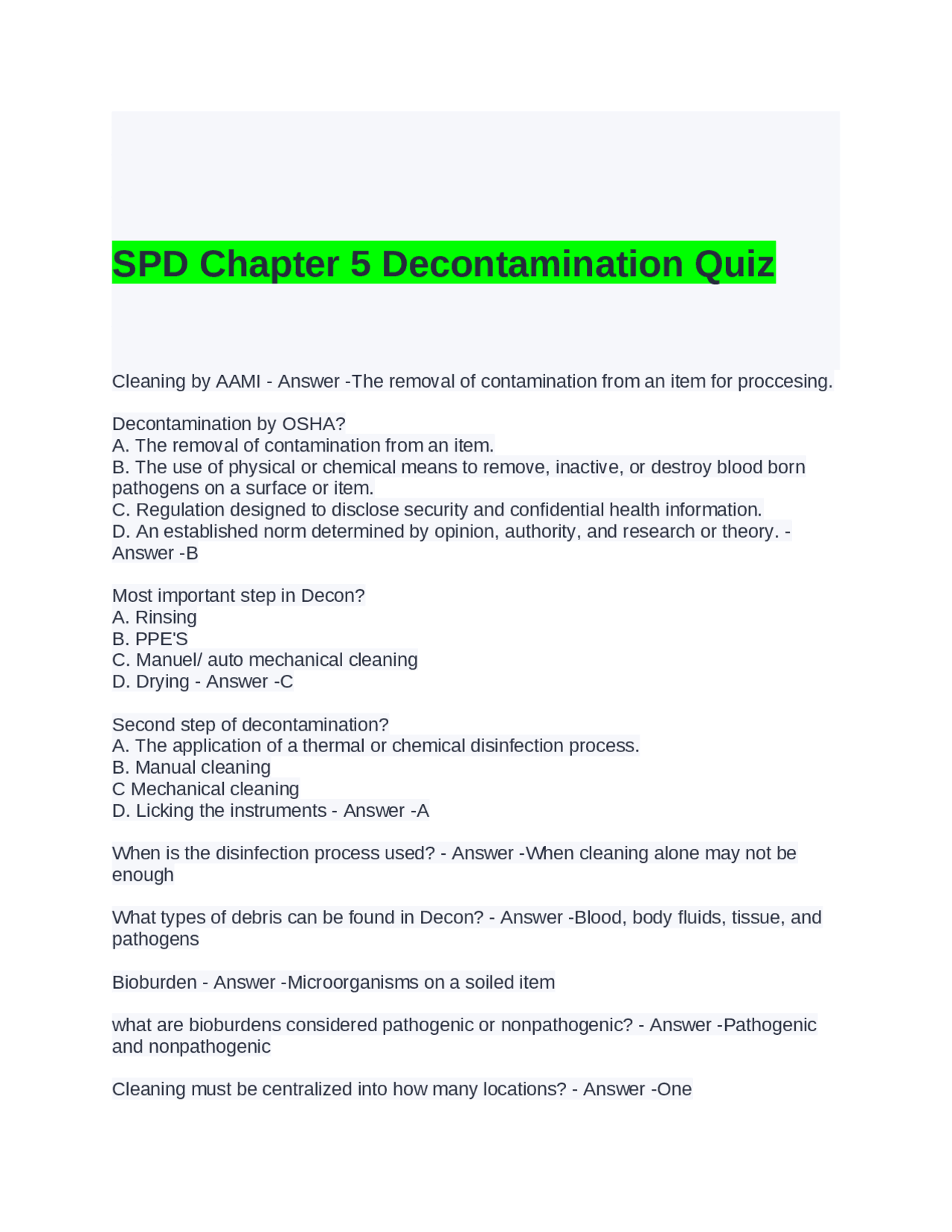 SPD Chapter 5 Decontamination Quiz

Cleaning by AAMI - Answer -The removal of contamination from an item for proccesing.

Decontamination by OSHA?
A. The removal of contamination from an item.
B. The use of physical or chemical means to remove, inactive, or destroy blood born pathogens on a surface or item.
C. Regulation designed to disclose security and confidential health information.
D. An established norm determined by opinion, authority, and research or theory. - Answer -B

Most important step in Decon?
A. Rinsing
B. PPE'S
C. Manuel/ auto mechanical cleaning
D. Drying - Answer -C

Second step of decontamination?
A. The application of a thermal or chemical disinfection process.
B. Manual cleaning
C Mechanical cleaning
D. Licking the instruments - Answer -A

When is the disinfection process used? - Answer -When cleaning alone may not be enough

What types of debris can be found in Decon? - Answer -Blood, body fluids, tissue, and pathogens

Bioburden - Answer -Microorganisms on a soiled item

what are bioburdens considered pathogenic or nonpathogenic? - Answer -Pathogenic and nonpathogenic

Cleaning must be centralized into how many locations? - Answer -One